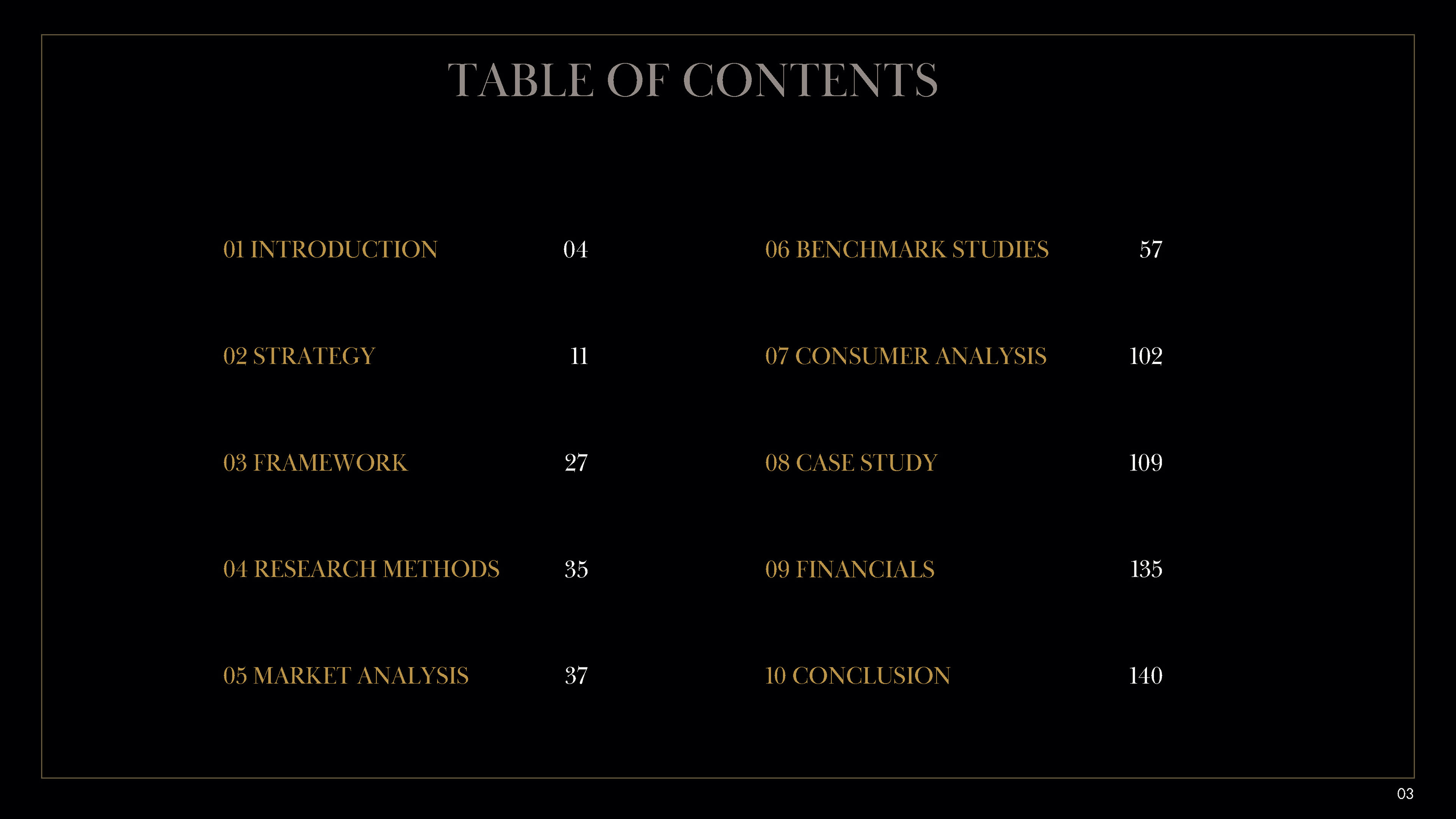 TABLE OF CONTENTS

01 INTRODUCTION 04

02 STRATEGY 11

03 FRAMEWORK 27

04 RESEARCH METHODS 35

05 MARKET ANALYSIS 37

06 BENCHMARK STUDIES 57

07 CONSUMER ANALYSIS 102

08 CASE STUDY 109

09 FINANCIALS 135

10 CONCLUSION 140

03